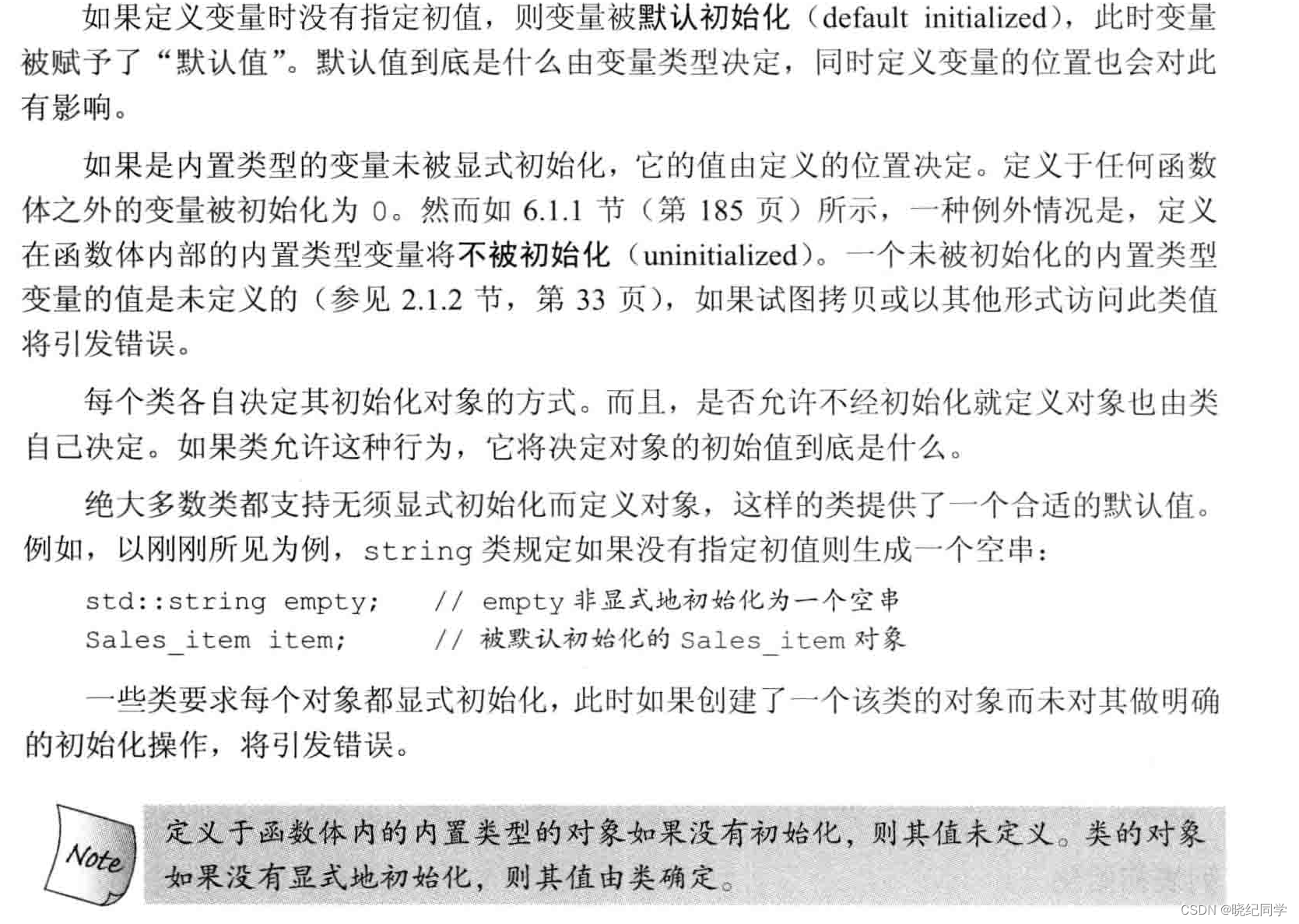 如果定义变量时没有指定初值，则变量被默认初始化（default initialized），此时变量被赋予了“默认值”。默认值到底是什么由变量类型决定，同时定义变量的位置也会对此有影响。

如果是内置类型的变量未被显式初始化，它的值由定义的位置决定。定义于任何函数体之外的变量被初始化为 0。然而如 6.1.1 节（第 185 页）所示，一种例外情况是，定义在函数体内部的内置类型变量将不被初始化（uninitialized）。一个未被初始化的内置类型变量的值是未定义的（参见 2.1.2 节，第 33 页），如果试图拷贝或以其他形式访问此类值将引发错误。

每个类各自决定其初始化对象的方式。而且，是否允许不经初始化就定义对象也由类自己决定。如果类允许这种行为，它将决定对象的初始值到底是什么。

绝大多数类都支持无须显式初始化而定义对象，这样的类提供了一个合适的默认值。例如，以刚刚所见为例，string 类规定如果没有指定初值则生成一个空串：

std::string empty;    // empty 非显式地初始化为一个空串
Sales_item item;      // 被默认初始化的 Sales_item 对象

一些类要求每个对象都显式初始化，此时如果创建了一个该类的对象而未对其做明确的初始化操作，将引发错误。

Note

定义于函数体内的内置类型的对象如果没有初始化，则其值未定义。类的对象如果没有显式地初始化，则其值由类确定。

CSDN @晓纪同学